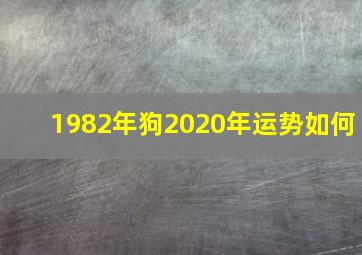 1982年狗2020年运势如何